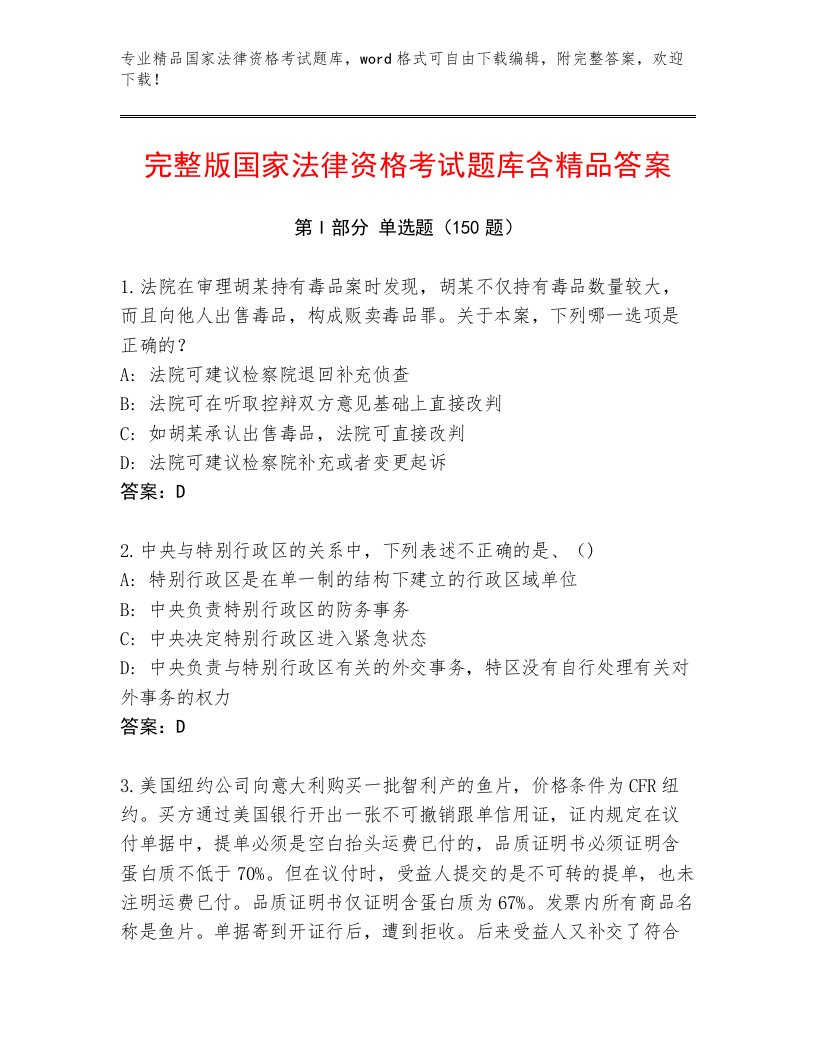 专业精品国家法律资格考试题库，word格式可自由下载编辑，附完整答案，欢迎下载！

完整版国家法律资格考试题库含精品答案

第Ⅰ部分 单选题（150题）

1.法院在审理胡某持有毒品案时发现，胡某不仅持有毒品数量较大，而且向他人出售毒品，构成贩卖毒品罪。关于本案，下列哪一选项是正确的？
A：法院可建议检察院退回补充侦查
B：法院可在听取控辩双方意见基础上直接改判
C：如胡某承认出售毒品，法院可直接改判
D：法院可建议检察院补充或者变更起诉
答案：D

2.中央与特别行政区的关系中，下列表述不正确的是、()
A：特别行政区是在单一制的结构下建立的行政区域单位
B：中央负责特别行政区的防务事务
C：中央决定特别行政区进入紧急状态
D：中央负责与特别行政区有关的外交事务，特区没有自行处理有关对外事务的权力
答案：D

3.美国纽约公司向意大利购买一批智利产的鱼片，价格条件为CFR纽约。买方通过美国银行开出一张不可撤销跟单信用证，证内规定在议付单据中，提单必须是空白抬头运费已付的，品质证明书必须证明含蛋白质不低于70%。但在议付时，受益人提交的是不可转的提单，也未注明运费已付。品质证明书仅证明含蛋白质为67%。发票内所有商品名称是鱼片。单据寄到开证行后，遭到拒收。后来受益人又补交了符合